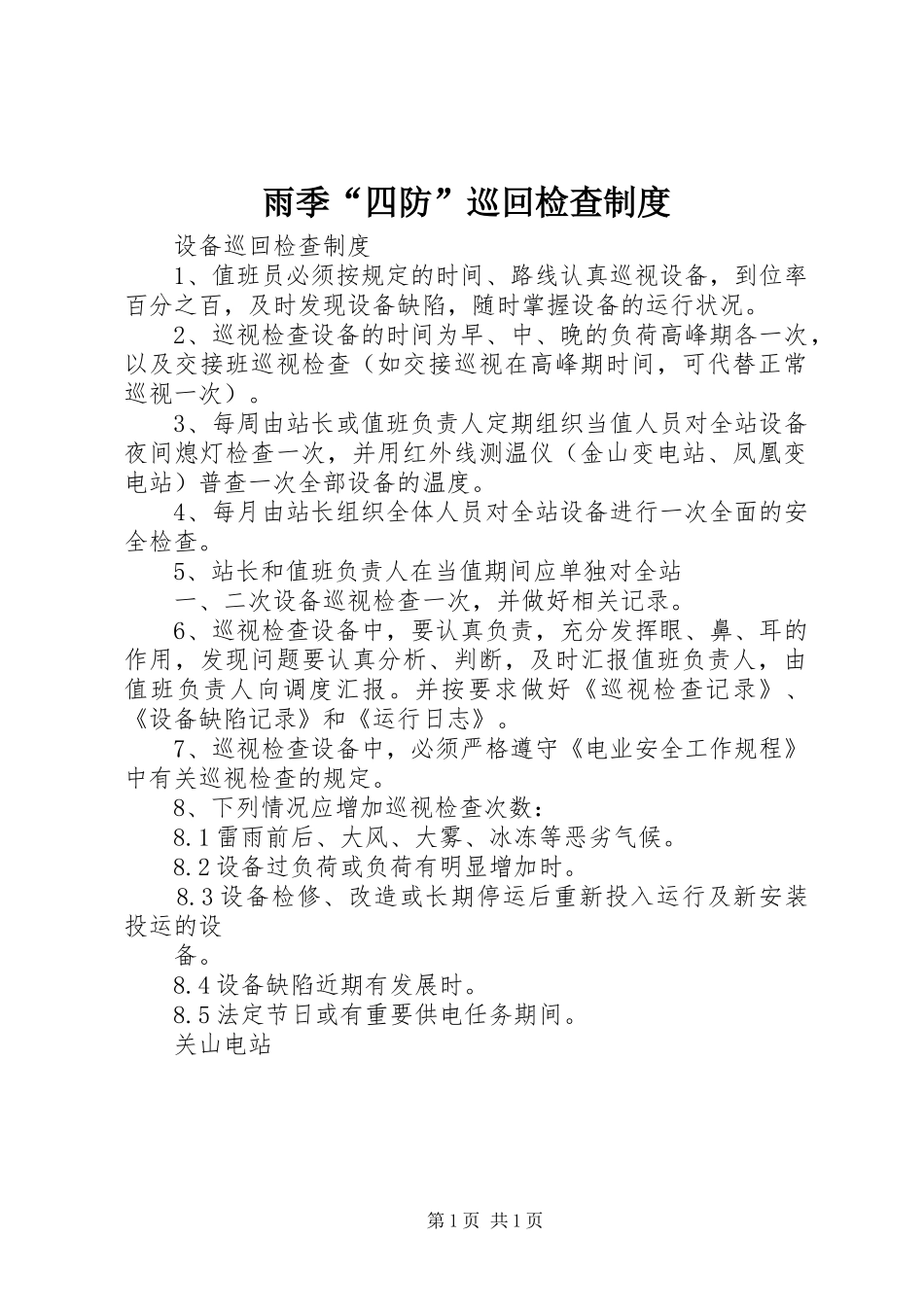 雨季“四防”巡回检查制度

设备巡回检查制度

1、值班员必须按规定的时间、路线认真巡视设备，到位率百分之百，及时发现设备缺陷，随时掌握设备的运行状况。

2、巡视检查设备的时间为早、中、晚的负荷高峰期各一次，以及交接班巡视检查（如交接巡视在高峰期时间，可代替正常巡视一次）。

3、每周由站长或值班负责人定期组织当值人员对全站设备夜间熄灯检查一次，并用红外线测温仪（金山变电站、凤凰变电站）普查一次全部设备的温度。

4、每月由站长组织全体人员对全站设备进行一次全面的安全检查。

5、站长和值班负责人在当值期间应单独对全站

一、二次设备巡视检查一次，并做好相关记录。

6、巡视检查设备中，要认真负责，充分发挥眼、鼻、耳的作用，发现问题要认真分析、判断，及时汇报值班负责人，由值班负责人向调度汇报。并按要求做好《巡视检查记录》、《设备缺陷记录》和《运行日志》。

7、巡视检查设备中，必须严格遵守《电业安全工作规程》中有关巡视检查的规定。

8、下列情况应增加巡视检查次数：

8.1雷雨前后、大风、大雾、冰冻等恶劣气候。

8.2设备过负荷或负荷有明显增加时。

8.3设备检修、改造或长期停运后重新投入运行及新安装投运的设

备。

8.4设备缺陷近期有发展时。

8.5法定节日或有重要供电任务期间。

关山电站

第1页 共1页